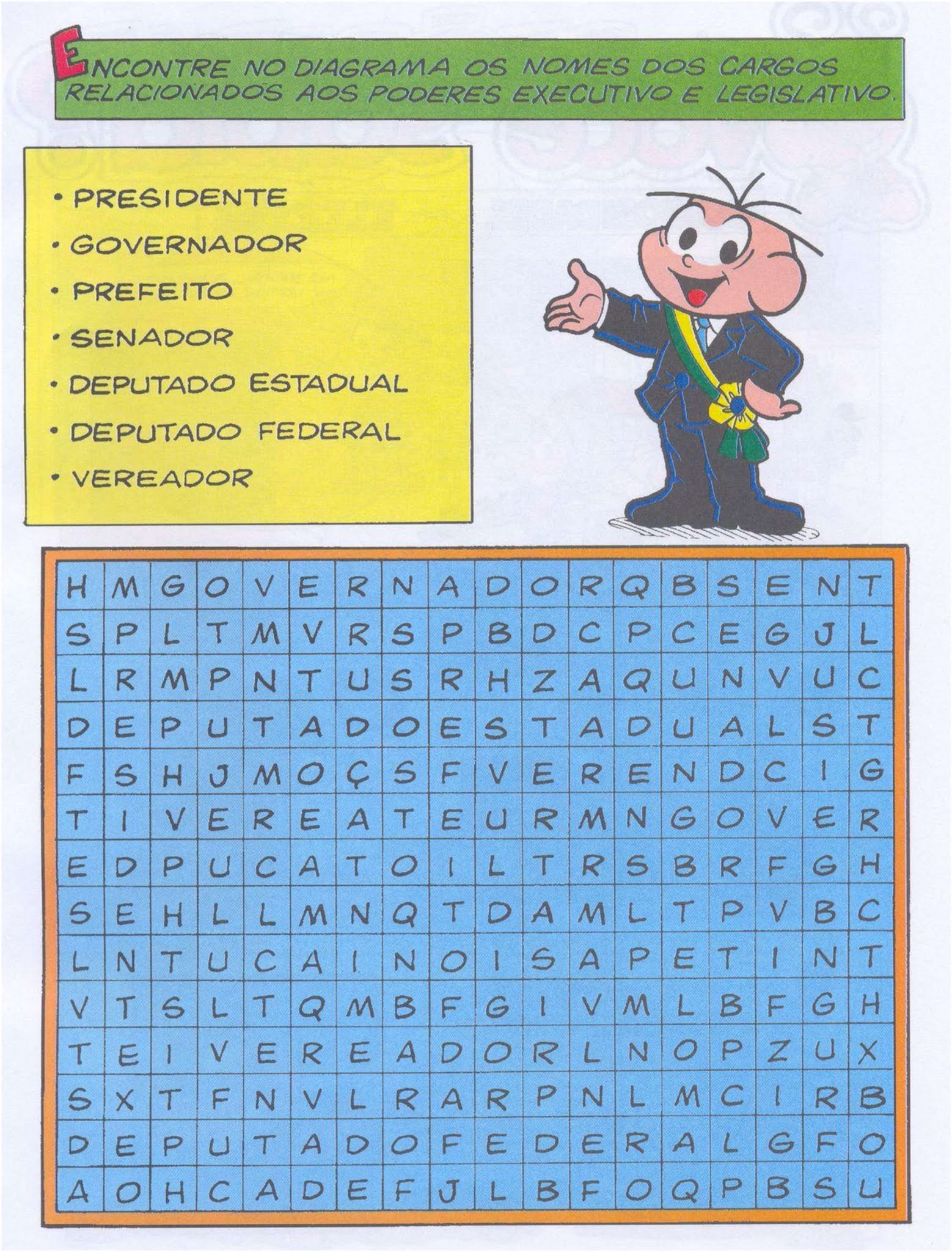 ENCONTRE NO DIAGRAMA OS NOMES DOS CARGOS RELACIONADOS AOS PODERES EXECUTIVO E LEGISLATIVO.

• PRESIDENTE
• GOVERNADOR
• PREFEITO
• SENADOR
• DEPUTADO ESTADUAL
• DEPUTADO FEDERAL
• VEREADOR

| H | M | G | O | V | E | R | N | A | D | O | R | Q | B | S | E | N | T |
|---|---|---|---|---|---|---|---|---|---|---|---|---|---|---|---|---|---|
| S | P | L | T | M | V | R | S | P | B | D | C | P | C | E | G | J | L |
| L | R | M | P | N | T | U | S | R | H | Z | A | Q | U | N | V | U | C |
| D | E | P | U | T | A | D | O | E | S | T | A | D | U | A | L | S | T |
| F | S | H | J | M | O | Ç | S | F | V | E | R | E | N | D | C | I | G |
| T | I | V | E | R | E | A | T | E | U | R | M | N | G | O | V | E | R |
| E | D | P | U | C | A | T | O | I | L | T | R | S | B | R | F | G | H |
| S | E | H | L | L | M | N | Q | T | D | A | M | L | T | P | V | B | C |
| L | N | T | U | C | A | I | N | O | I | S | A | P | E | T | I | N | T |
| V | T | S | L | T | Q | M | B | F | G | I | V | M | L | B | F | G | H |
| T | E | I | V | E | R | E | A | D | O | R | L | N | O | P | Z | U | X |
| S | X | T | F | N | V | L | R | A | R | P | N | L | M | C | I | R | B |
| D | E | P | U | T | A | D | O | F | E | D | E | R | A | L | G | F | O |
| A | O | H | C | A | D | E | F | J | L | B | F | O | Q | P | B | S | U |